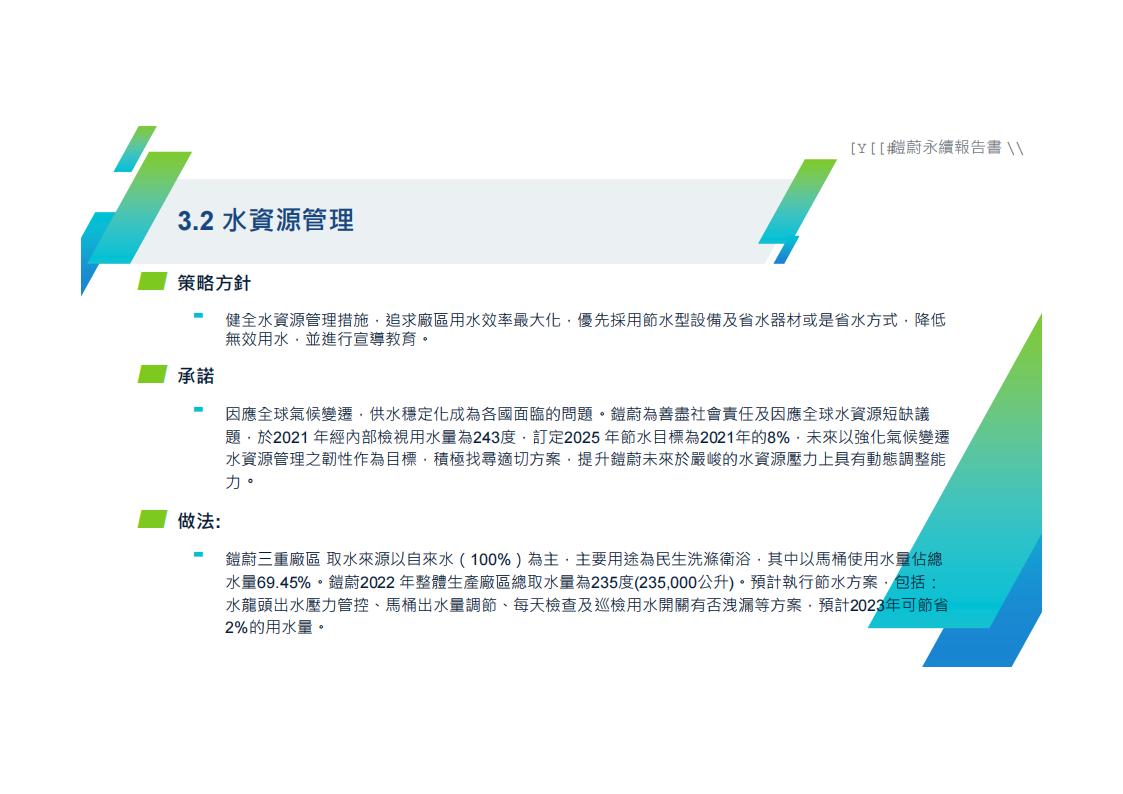 [Y[[#鎧蔚永續報告書\\

3.2 水資源管理

策略方針

- 健全水資源管理措施，追求廠區用水效率最大化，優先採用節水型設備及省水器材或是省水方式，降低無效用水，並進行宣導教育。

承諾

- 因應全球氣候變遷，供水穩定化成為各國面臨的問題。鎧蔚為善盡社會責任及因應全球水資源短缺議題，於2021年經內部檢視用水量為243度，訂定2025年節水目標為2021年的8%，未來以強化氣候變遷水資源管理之韌性作為目標，積極找尋適切方案，提升鎧蔚未來於嚴峻的水資源壓力上具有動態調整能力。

做法:

- 鎧蔚三重廠區 取水來源以自來水（100%）為主，主要用途為民生洗滌衛浴，其中以馬桶使用水量佔總水量69.45%。鎧蔚2022年整體生產廠區總取水量為235度(235,000公升)。預計執行節水方案，包括：水龍頭出水壓力管控、馬桶出水量調節、每天檢查及巡檢用水開關有否洩漏等方案，預計2023年可節省2%的用水量。